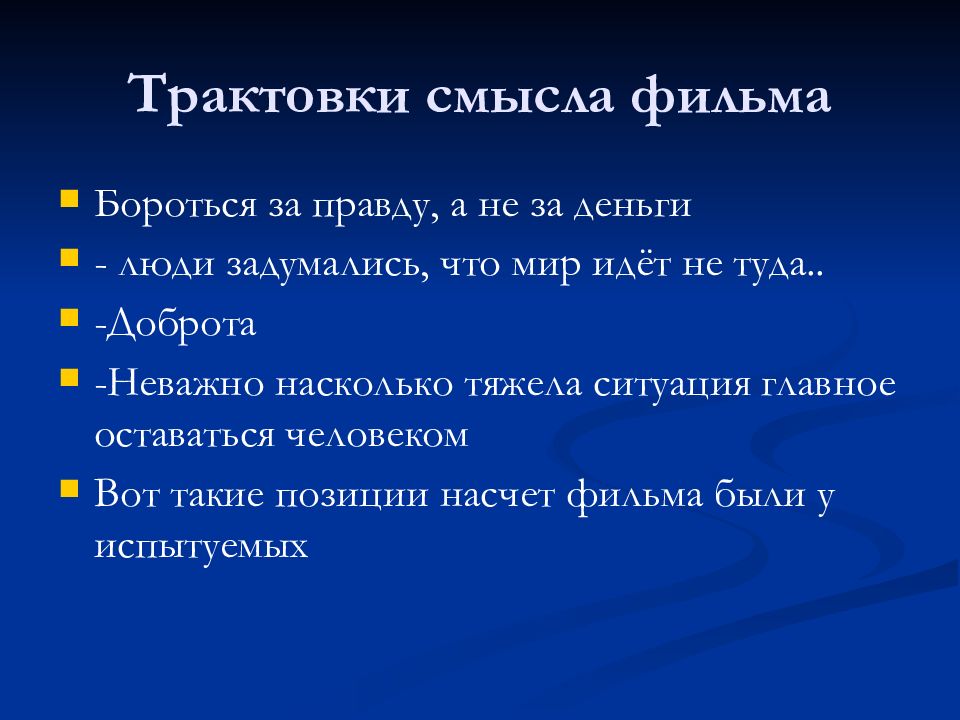 Трактовки смысла фильма

Бороться за правду, а не за деньги

- люди задумались, что мир идёт не туда..

-Доброта

-Неважно насколько тяжела ситуация главное оставаться человеком

Вот такие позиции насчет фильма были у испытуемых